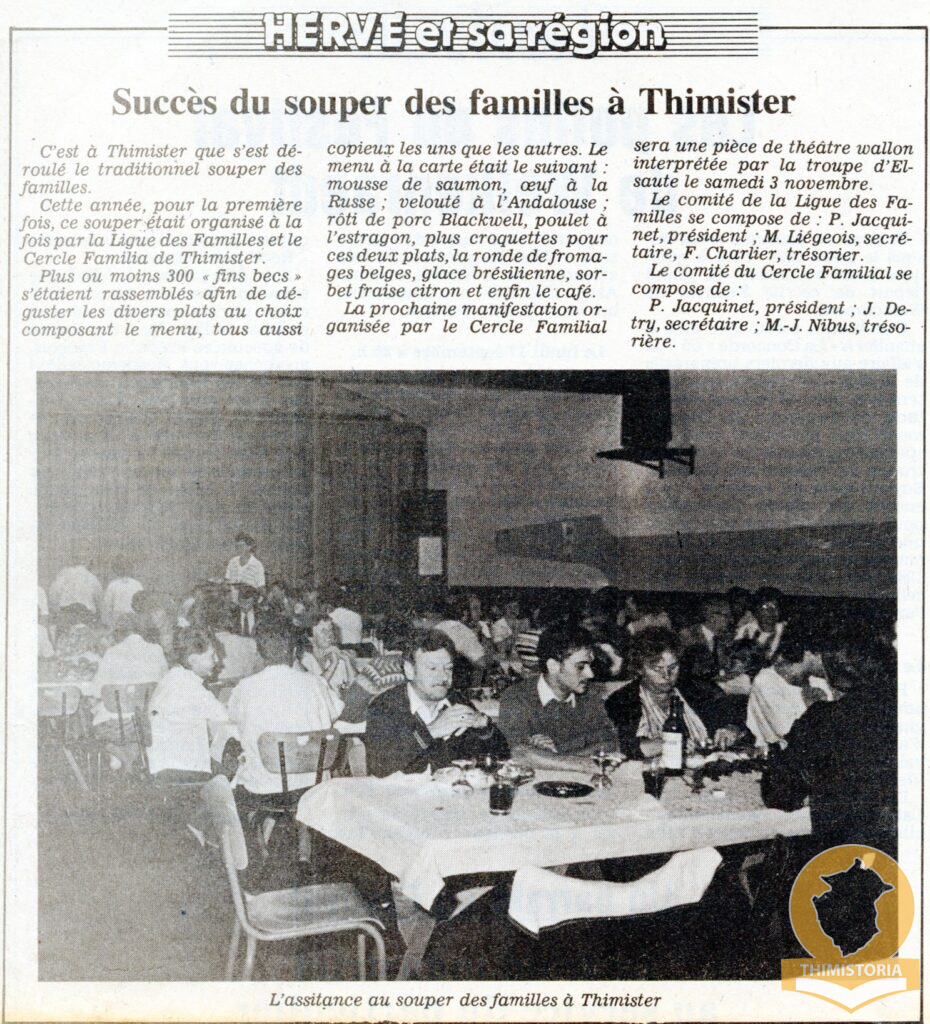 HERVE et sa région

Succès du souper des familles à Thimister

C'est à Thimister que s'est déroulé le traditionnel souper des familles.

Cette année, pour la première fois, ce souper était organisé à la fois par la Ligue des Familles et le Cercle Familia de Thimister.

Plus ou moins 300 « fins becs » s'étaient rassemblés afin de déguster les divers plats au choix composant le menu, tous aussi copieux les uns que les autres. Le menu à la carte était le suivant : mousse de saumon, œuf à la Russe ; velouté à l'Andalouse ; rôti de porc Blackwell, poulet à l'estragon, plus croquettes pour ces deux plats, la ronde de fromages belges, glace brésilienne, sorbet fraise citron et enfin le café.

La prochaine manifestation organisée par le Cercle Familial sera une pièce de théâtre wallon interprétée par la troupe d'Elsaute le samedi 3 novembre.

Le comité de la Ligue des Familles se compose de : P. Jacquinet, président ; M. Liégeois, secrétaire, F. Charlier, trésorier.

Le comité du Cercle Familial se compose de :

P. Jacquinet, président ; J. Detry, secrétaire ; M.-J. Nibus, trésorière.

L'assitance au souper des familles à Thimister

THIMISTORIA